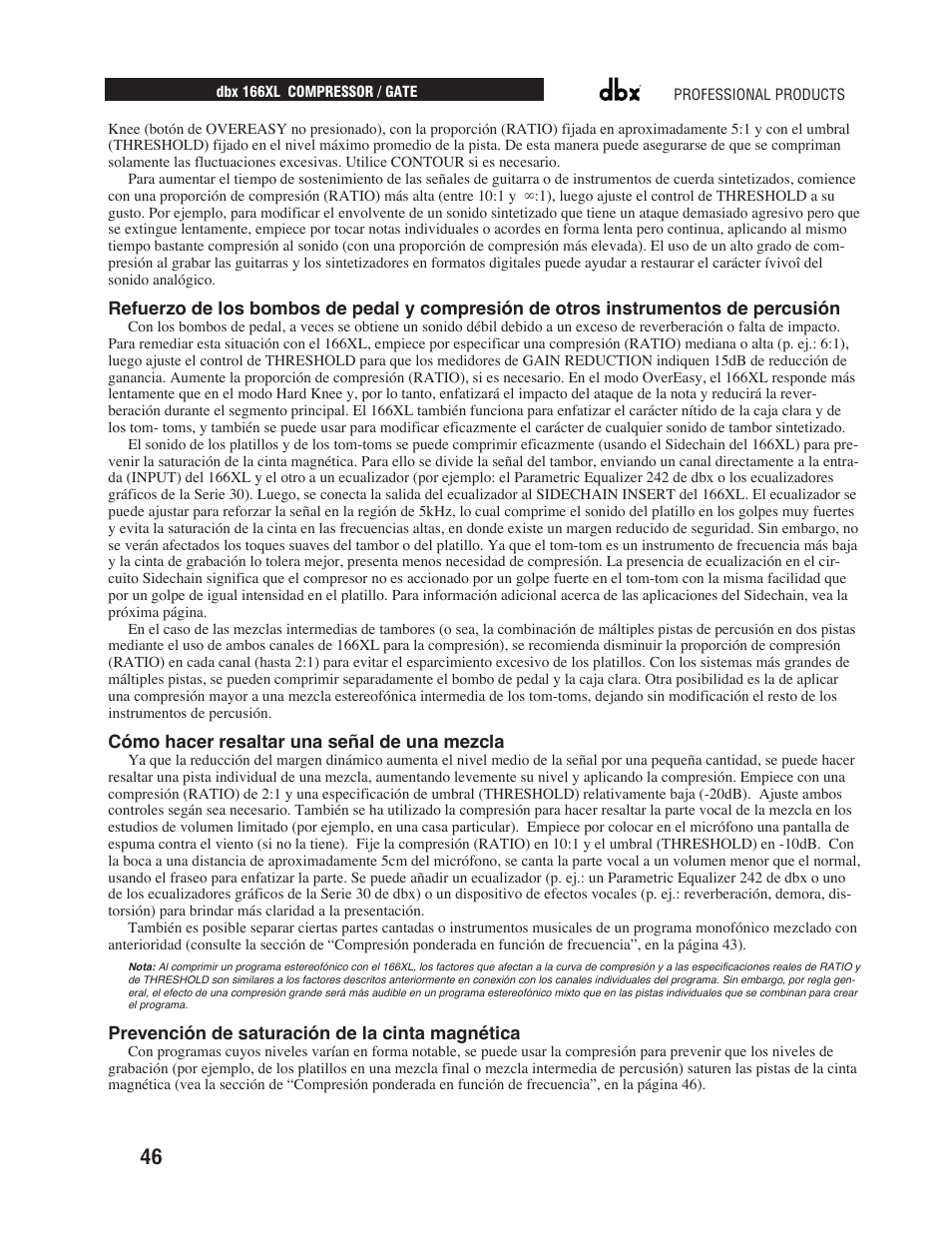 dbx 166XL COMPRESSOR / GATE

dbx PROFESSIONAL PRODUCTS

Knee (botón de OVEREASY no presionado), con la proporción (RATIO) fijada en aproximadamente 5:1 y con el umbral (THRESHOLD) fijado en el nivel máximo promedio de la pista. De esta manera puede asegurarse de que se compriman solamente las fluctuaciones excesivas. Utilice CONTOUR si es necesario.

Para aumentar el tiempo de sostenimiento de las señales de guitarra o de instrumentos de cuerda sintetizados, comience con una proporción de compresión (RATIO) más alta (entre 10:1 y $\infty$:1), luego ajuste el control de THRESHOLD a su gusto. Por ejemplo, para modificar el envolvente de un sonido sintetizado que tiene un ataque demasiado agresivo pero que se extingue lentamente, empiece por tocar notas individuales o acordes en forma lenta pero continua, aplicando al mismo tiempo bastante compresión al sonido (con una proporción de compresión más elevada). El uso de un alto grado de compresión al grabar las guitarras y los sintetizadores en formatos digitales puede ayudar a restaurar el carácter ívivoî del sonido analógico.

Refuerzo de los bombos de pedal y compresión de otros instrumentos de percusión

Con los bombos de pedal, a veces se obtiene un sonido débil debido a un exceso de reverberación o falta de impacto. Para remediar esta situación con el 166XL, empiece por especificar una compresión (RATIO) mediana o alta (p. ej.: 6:1), luego ajuste el control de THRESHOLD para que los medidores de GAIN REDUCTION indiquen 15dB de reducción de ganancia. Aumente la proporción de compresión (RATIO), si es necesario. En el modo OverEasy, el 166XL responde más lentamente que en el modo Hard Knee y, por lo tanto, enfatizará el impacto del ataque de la nota y reducirá la reverberación durante el segmento principal. El 166XL también funciona para enfatizar el carácter nítido de la caja clara y de los tom- toms, y también se puede usar para modificar eficazmente el carácter de cualquier sonido de tambor sintetizado.

El sonido de los platillos y de los tom-toms se puede comprimir eficazmente (usando el Sidechain del 166XL) para prevenir la saturación de la cinta magnética. Para ello se divide la señal del tambor, enviando un canal directamente a la entrada (INPUT) del 166XL y el otro a un ecualizador (por ejemplo: el Parametric Equalizer 242 de dbx o los ecualizadores gráficos de la Serie 30). Luego, se conecta la salida del ecualizador al SIDECHAIN INSERT del 166XL. El ecualizador se puede ajustar para reforzar la señal en la región de 5kHz, lo cual comprime el sonido del platillo en los golpes muy fuertes y evita la saturación de la cinta en las frecuencias altas, en donde existe un margen reducido de seguridad. Sin embargo, no se verán afectados los toques suaves del tambor o del platillo. Ya que el tom-tom es un instrumento de frecuencia más baja y la cinta de grabación lo tolera mejor, presenta menos necesidad de compresión. La presencia de ecualización en el circuito Sidechain significa que el compresor no es accionado por un golpe fuerte en el tom-tom con la misma facilidad que por un golpe de igual intensidad en el platillo. Para información adicional acerca de las aplicaciones del Sidechain, vea la próxima página.

En el caso de las mezclas intermedias de tambores (o sea, la combinación de máltiples pistas de percusión en dos pistas mediante el uso de ambos canales de 166XL para la compresión), se recomienda disminuir la proporción de compresión (RATIO) en cada canal (hasta 2:1) para evitar el esparcimiento excesivo de los platillos. Con los sistemas más grandes de máltiples pistas, se pueden comprimir separadamente el bombo de pedal y la caja clara. Otra posibilidad es la de aplicar una compresión mayor a una mezcla estereofónica intermedia de los tom-toms, dejando sin modificación el resto de los instrumentos de percusión.

Cómo hacer resaltar una señal de una mezcla

Ya que la reducción del margen dinámico aumenta el nivel medio de la señal por una pequeña cantidad, se puede hacer resaltar una pista individual de una mezcla, aumentando levemente su nivel y aplicando la compresión. Empiece con una compresión (RATIO) de 2:1 y una especificación de umbral (THRESHOLD) relativamente baja (-20dB). Ajuste ambos controles segán sea necesario. También se ha utilizado la compresión para hacer resaltar la parte vocal de la mezcla en los estudios de volumen limitado (por ejemplo, en una casa particular). Empiece por colocar en el micrófono una pantalla de espuma contra el viento (si no la tiene). Fije la compresión (RATIO) en 10:1 y el umbral (THRESHOLD) en -10dB. Con la boca a una distancia de aproximadamente 5cm del micrófono, se canta la parte vocal a un volumen menor que el normal, usando el fraseo para enfatizar la parte. Se puede añadir un ecualizador (p. ej.: un Parametric Equalizer 242 de dbx o uno de los ecualizadores gráficos de la Serie 30 de dbx) o un dispositivo de efectos vocales (p. ej.: reverberación, demora, distorsión) para brindar más claridad a la presentación.

También es posible separar ciertas partes cantadas o instrumentos musicales de un programa monofónico mezclado con anterioridad (consulte la sección de “Compresión ponderada en función de frecuencia”, en la página 43).

Nota: Al comprimir un programa estereofónico con el 166XL, los factores que afectan a la curva de compresión y a las especificaciones reales de RATIO y de THRESHOLD son similares a los factores descritos anteriormente en conexión con los canales individuales del programa. Sin embargo, por regla general, el efecto de una compresión grande será más audible en un programa estereofónico mixto que en las pistas individuales que se combinan para crear el programa.

Prevención de saturación de la cinta magnética

Con programas cuyos niveles varían en forma notable, se puede usar la compresión para prevenir que los niveles de grabación (por ejemplo, de los platillos en una mezcla final o mezcla intermedia de percusión) saturen las pistas de la cinta magnética (vea la sección de “Compresión ponderada en función de frecuencia”, en la página 46).

46